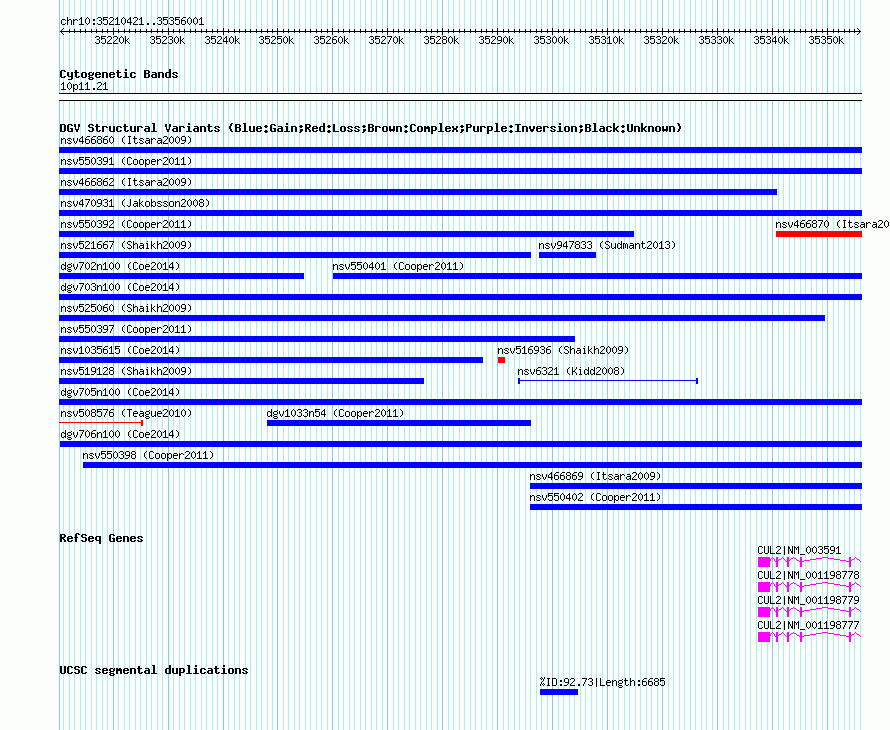 chr10:35210421..35356001

35220k 35230k 35240k 35250k 35260k 35270k 35280k 35290k 35300k 35310k 35320k 35330k 35340k 35350k

Cytogenetic Bands
10p11.21

DGV Structural Variants (Blue:Gain;Red:Loss;Brown:Complex;Purple:Inversion;Black:Unknown)
nsv466860 (Itsara2009)
nsv550391 (Cooper2011)
nsv466862 (Itsara2009)
nsv470931 (Jakobsson2008)
nsv550392 (Cooper2011)
nsv466870 (Itsara20
nsv521667 (Shaikh2009)
nsv947833 (Sudmant2013)
dgv702n100 (Coe2014)
nsv550401 (Cooper2011)
dgv703n100 (Coe2014)
nsv525060 (Shaikh2009)
nsv550397 (Cooper2011)
nsv1035615 (Coe2014)
nsv516936 (Shaikh2009)
nsv519128 (Shaikh2009)
nsv6321 (Kidd2008)
dgv705n100 (Coe2014)
nsv508576 (Teague2010)
dgv1033n54 (Cooper2011)
dgv706n100 (Coe2014)
nsv550398 (Cooper2011)
nsv466869 (Itsara2009)
nsv550402 (Cooper2011)

RefSeq Genes
CUL2|NM_003591
CUL2|NM_001198778
CUL2|NM_001198779
CUL2|NM_001198777

UCSC segmental duplications
%ID:92.73|Length:6685